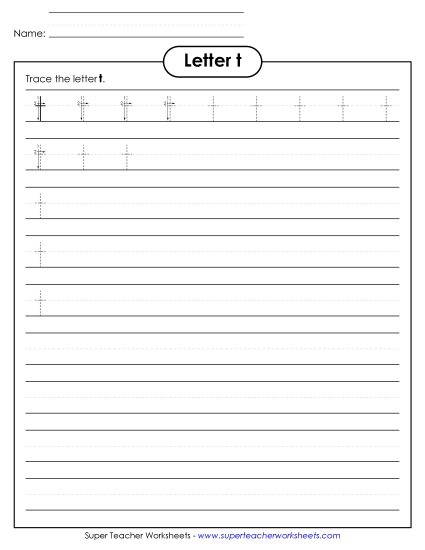 Name:

Letter t

Trace the letter t.

t t t t t t t t t

t t t

t

t

t

Super Teacher Worksheets - www.superteacherworksheets.com